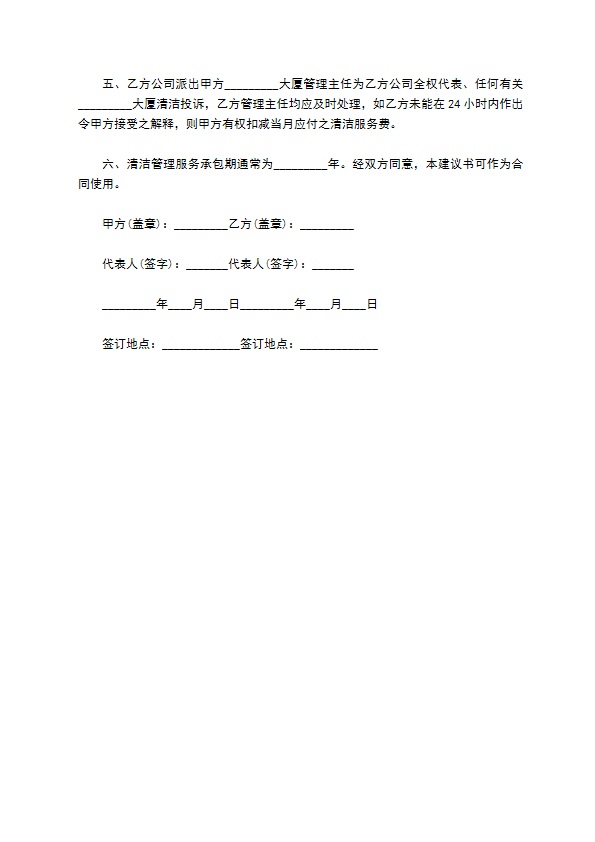 五、乙方公司派出甲方_________大厦管理主任为乙方公司全权代表、任何有关_________大厦清洁投诉，乙方管理主任均应及时处理，如乙方未能在 24 小时内作出令甲方接受之解释，则甲方有权扣减当月应付之清洁服务费。

六、清洁管理服务承包期通常为_________年。经双方同意，本建议书可作为合同使用。

甲方(盖章)：_________乙方(盖章)：_________

代表人(签字)：_______代表人(签字)：_______

_________年____月____日_________年____月____日

签订地点：_____________签订地点：_____________